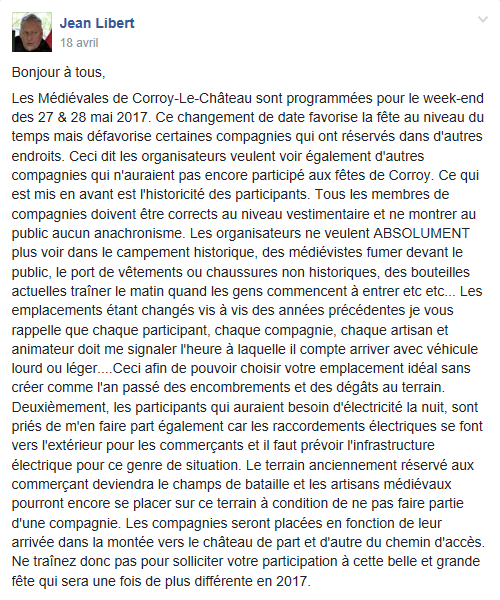 Jean Libert
18 avril

Bonjour à tous,

Les Médiévales de Corroy-Le-Château sont programmées pour le week-end des 27 & 28 mai 2017. Ce changement de date favorise la fête au niveau du temps mais défavorise certaines compagnies qui ont réservés dans d'autres endroits. Ceci dit les organisateurs veulent voir également d'autres compagnies qui n'auraient pas encore participé aux fêtes de Corroy. Ce qui est mis en avant est l'historicité des participants. Tous les membres de compagnies doivent être corrects au niveau vestimentaire et ne montrer au public aucun anachronisme. Les organisateurs ne veulent ABSOLUMENT plus voir dans le campement historique, des médiévistes fumer devant le public, le port de vêtements ou chaussures non historiques, des bouteilles actuelles traîner le matin quand les gens commencent à entrer etc etc... Les emplacements étant changés vis à vis des années précédentes je vous rappelle que chaque participant, chaque compagnie, chaque artisan et animateur doit me signaler l'heure à laquelle il compte arriver avec véhicule lourd ou léger....Ceci afin de pouvoir choisir votre emplacement idéal sans créer comme l'an passé des encombrements et des dégâts au terrain. Deuxièmement, les participants qui auraient besoin d'électricité la nuit, sont priés de m'en faire part également car les raccordements électriques se font vers l'extérieur pour les commerçants et il faut prévoir l'infrastructure électrique pour ce genre de situation. Le terrain anciennement réservé aux commerçant deviendra le champs de bataille et les artisans médiévaux pourront encore se placer sur ce terrain à condition de ne pas faire partie d'une compagnie. Les compagnies seront placées en fonction de leur arrivée dans la montée vers le château de part et d'autre du chemin d'accès. Ne traînez donc pas pour solliciter votre participation à cette belle et grande fête qui sera une fois de plus différente en 2017.